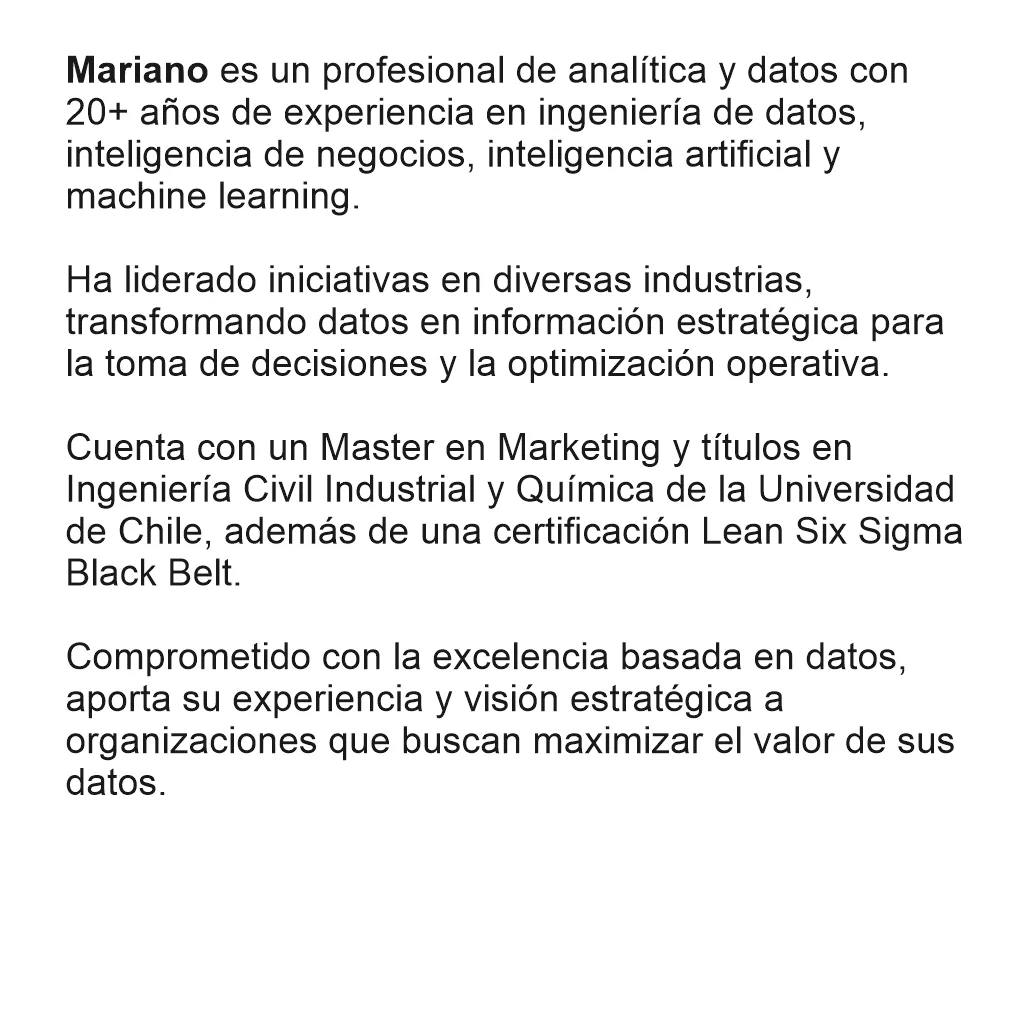 Mariano es un profesional de analítica y datos con 20+ años de experiencia en ingeniería de datos, inteligencia de negocios, inteligencia artificial y machine learning.

Ha liderado iniciativas en diversas industrias, transformando datos en información estratégica para la toma de decisiones y la optimización operativa.

Cuenta con un Master en Marketing y títulos en Ingeniería Civil Industrial y Química de la Universidad de Chile, además de una certificación Lean Six Sigma Black Belt.

Comprometido con la excelencia basada en datos, aporta su experiencia y visión estratégica a organizaciones que buscan maximizar el valor de sus datos.